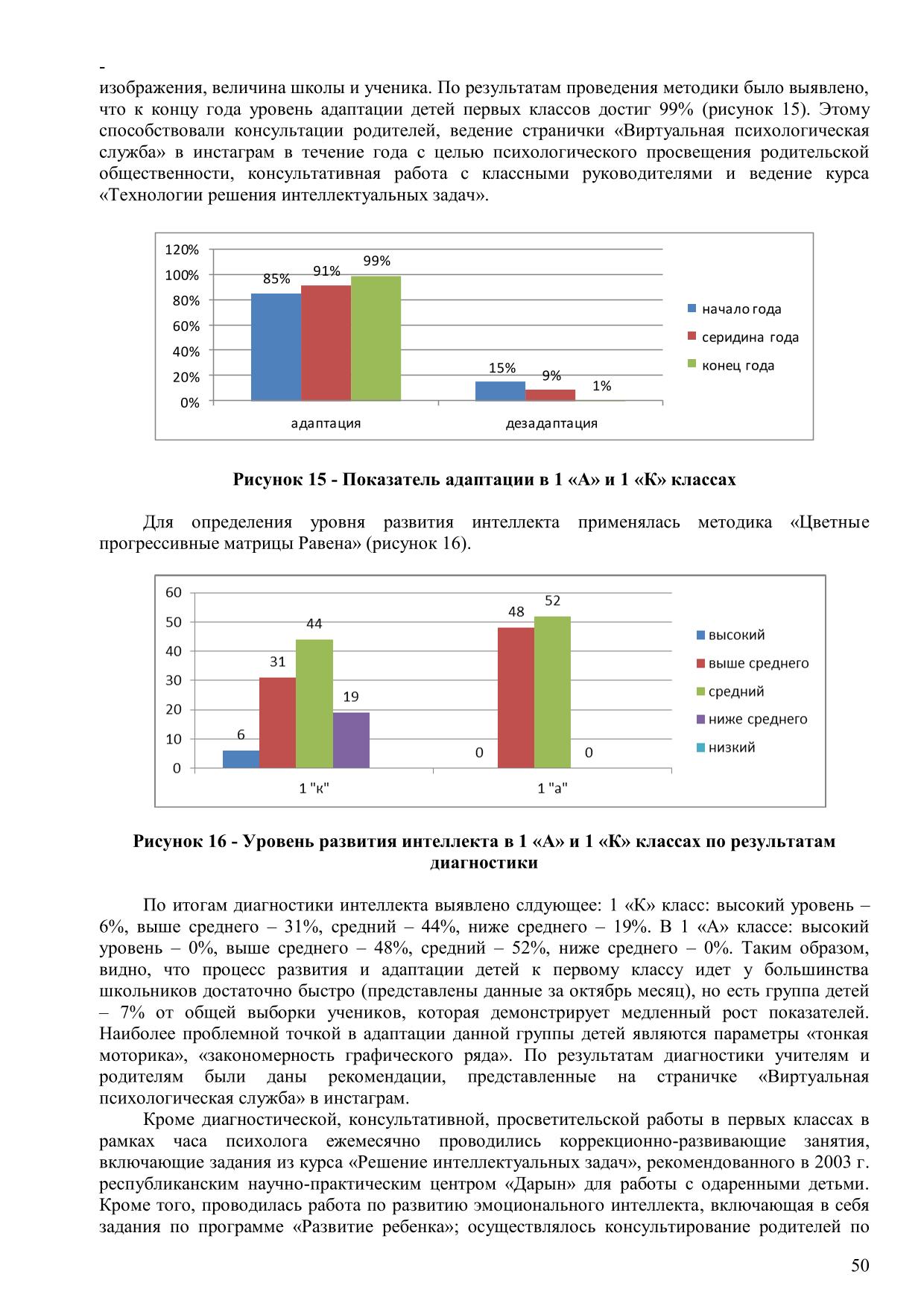 -
изображения, величина школы и ученика. По результатам проведения методики было выявлено, что к концу года уровень адаптации детей первых классов достиг 99% (рисунок 15). Этому способствовали консультации родителей, ведение странички «Виртуальная психологическая служба» в инстаграм в течение года с целью психологического просвещения родительской общественности, консультативная работа с классными руководителями и ведение курса «Технологии решения интеллектуальных задач».

120%
100%
80%
60%
40%
20%
0%
85%
91%
99%
15%
9%
1%
адаптация
дезадаптация
начало года
серидина года
конец года

Рисунок 15 - Показатель адаптации в 1 «А» и 1 «К» классах

Для определения уровня развития интеллекта применялась методика «Цветные прогрессивные матрицы Равена» (рисунок 16).

60
50
40
30
20
10
0
6
31
44
19
0
48
52
0
1 "к"
1 "а"
высокий
выше среднего
средний
ниже среднего
низкий

Рисунок 16 - Уровень развития интеллекта в 1 «А» и 1 «К» классах по результатам диагностики

По итогам диагностики интеллекта выявлено слдующее: 1 «К» класс: высокий уровень – 6%, выше среднего – 31%, средний – 44%, ниже среднего – 19%. В 1 «А» классе: высокий уровень – 0%, выше среднего – 48%, средний – 52%, ниже среднего – 0%. Таким образом, видно, что процесс развития и адаптации детей к первому классу идет у большинства школьников достаточно быстро (представлены данные за октябрь месяц), но есть группа детей – 7% от общей выборки учеников, которая демонстрирует медленный рост показателей. Наиболее проблемной точкой в адаптации данной группы детей являются параметры «тонкая моторика», «закономерность графического ряда». По результатам диагностики учителям и родителям были даны рекомендации, представленные на страничке «Виртуальная психологическая служба» в инстаграм.

Кроме диагностической, консультативной, просветительской работы в первых классах в рамках часа психолога ежемесячно проводились коррекционно-развивающие занятия, включающие задания из курса «Решение интеллектуальных задач», рекомендованного в 2003 г. республиканским научно-практическим центром «Дарын» для работы с одаренными детьми. Кроме того, проводилась работа по развитию эмоционального интеллекта, включающая в себя задания по программе «Развитие ребенка»; осуществлялось консультирование родителей по

50